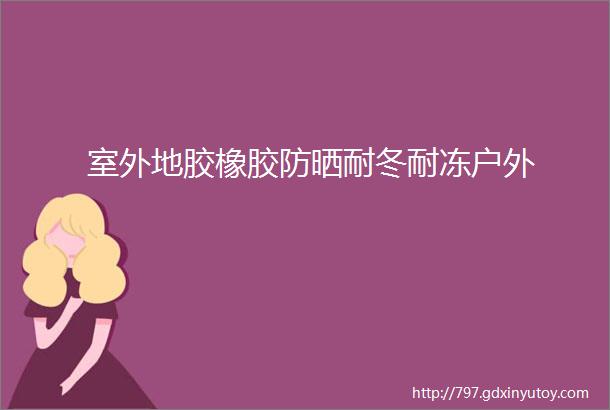 室外地胶橡胶防晒耐冬耐冻户外

http://797.gdxinyutoy.com